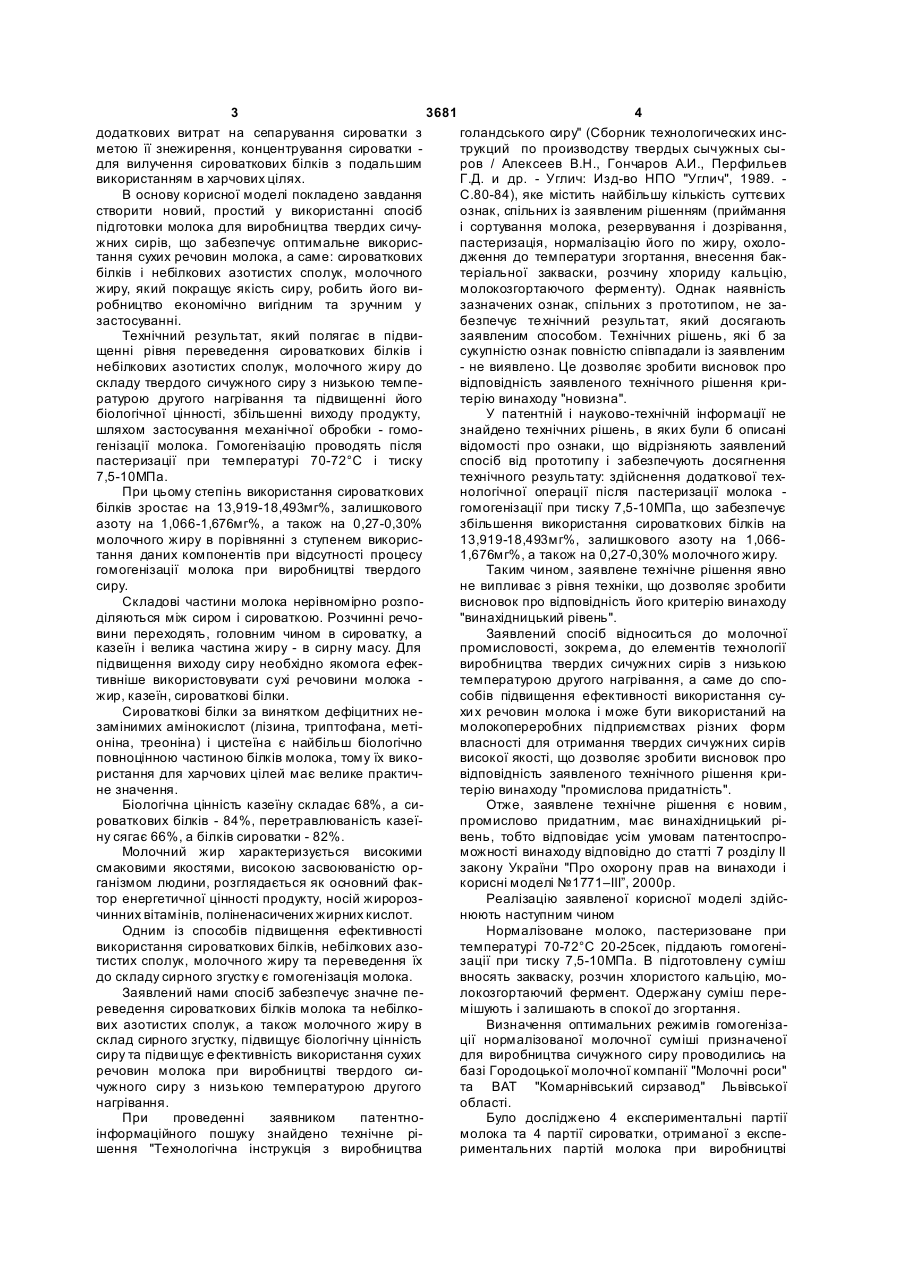 3 3681 4

додаткових витрат на сепарування сироватки з метою її знежирення, концентрування сироватки - для вилучення сироваткових білків з подальшим використанням в харчових цілях.

В основу корисної моделі покладено завдання створити новий, простий у використанні спосіб підготовки молока для виробництва твердих сичужних сирів, що забезпечує оптимальне використання сухих речовин молока, а саме: сироваткових білків і небілкових азотистих сполук, молочного жиру, який покращує якість сиру, робить його виробництво економічно вигідним та зручним у застосуванні.

Технічний результат, який полягає в підвищенні рівня переведення сироваткових білків і небілкових азотистих сполук, молочного жиру до складу твердого сичужного сиру з низькою температурою другого нагрівання та підвищенні його біологічної цінності, збільшенні виходу продукту, шляхом застосування механічної обробки - гомогенізації молока. Гомогенізацію проводять після пастеризації при температурі 70-72°С і тиску 7,5-10МПа.

При цьому степінь використання сироваткових білків зростає на 13,919-18,493мг%, залишкового азоту на 1,066-1,676мг%, а також на 0,27-0,30% молочного жиру в порівнянні з ступенем використання даних компонентів при відсутності процесу гомогенізації молока при виробництві твердого сиру.

Складові частини молока нерівномірно розподіляються між сиром і сироваткою. Розчинні речовини переходять, головним чином в сироватку, а казеїн і велика частина жиру - в сирну масу. Для підвищення виходу сиру необхідно якомога ефективніше використовувати сухі речовини молока - жир, казеїн, сироваткові білки.

Сироваткові білки за винятком дефіцитних незамінимих амінокислот (лізина, триптофана, метіоніна, треоніна) і цистеїна є найбільш біологічно повноцінною частиною білків молока, тому їх використання для харчових цілей має велике практичне значення.

Біологічна цінність казеїну складає 68%, а сироваткових білків - 84%, перетравлюваність казеїну сягає 66%, а білків сироватки - 82%.

Молочний жир характеризується високими смаковими якостями, високою засвоюваністю організмом людини, розглядається як основний фактор енергетичної цінності продукту, носій жиророзчинних вітамінів, поліненасичених жирних кислот.

Одним із способів підвищення ефективності використання сироваткових білків, небілкових азотистих сполук, молочного жиру та переведення їх до складу сирного згустку є гомогенізація молока.

Заявлений нами спосіб забезпечує значне переведення сироваткових білків молока та небілкових азотистих сполук, а також молочного жиру в склад сирного згустку, підвищує біологічну цінність сиру та підвищує ефективність використання сухих речовин молока при виробництві твердого сичужного сиру з низькою температурою другого нагрівання.

При проведенні заявником патентно-інформаційного пошуку знайдено технічне рішення "Технологічна інструкція з виробництва голандського сиру" (Сборник технологических инструкций по производству твердых сычужных сыров / Алексеев В.Н., Гончаров А.И., Перфильев Г.Д. и др. - Углич: Изд-во НПО "Углич", 1989. - С.80-84), яке містить найбільшу кількість суттєвих ознак, спільних із заявленим рішенням (приймання і сортування молока, резервування і дозрівання, пастеризація, нормалізацію його по жиру, охолодження до температури згортання, внесення бактеріальної закваски, розчину хлориду кальцію, молокозгортаючого ферменту). Однак наявність зазначених ознак, спільних з прототипом, не забезпечує технічний результат, який досягають заявленим способом. Технічних рішень, які б за сукупністю ознак повністю співпадали із заявленим - не виявлено. Це дозволяє зробити висновок про відповідність заявленого технічного рішення критерію винаходу "новизна".

У патентній і науково-технічній інформації не знайдено технічних рішень, в яких були б описані відомості про ознаки, що відрізняють заявлений спосіб від прототипу і забезпечують досягнення технічного результату: здійснення додаткової технологічної операції після пастеризації молока - гомогенізації при тиску 7,5-10МПа, що забезпечує збільшення використання сироваткових білків на 13,919-18,493мг%, залишкового азоту на 1,066-1,676мг%, а також на 0,27-0,30% молочного жиру.

Таким чином, заявлене технічне рішення явно не випливає з рівня техніки, що дозволяє зробити висновок про відповідність його критерію винаходу "винахідницький рівень".

Заявлений спосіб відноситься до молочної промисловості, зокрема, до елементів технології виробництва твердих сичужних сирів з низькою температурою другого нагрівання, а саме до способів підвищення ефективності використання сухих речовин молока і може бути використаний на молокопереробних підприємствах різних форм власності для отримання твердих сичужних сирів високої якості, що дозволяє зробити висновок про відповідність заявленого технічного рішення критерію винаходу "промислова придатність".

Отже, заявлене технічне рішення є новим, промислово придатним, має винахідницький рівень, тобто відповідає усім умовам патентоспроможності винаходу відповідно до статті 7 розділу II закону України "Про охорону прав на винаходи і корисні моделі №1771–III", 2000р.

Реалізацію заявленої корисної моделі здійснюють наступним чином

Нормалізоване молоко, пастеризоване при температурі 70-72°С 20-25сек, піддають гомогенізації при тиску 7,5-10МПа. В підготовлену суміш вносять закваску, розчин хлористого кальцію, молокозгортаючий фермент. Одержану суміш перемішують і залишають в спокої до згортання.

Визначення оптимальних режимів гомогенізації нормалізованої молочної суміші призначеної для виробництва сичужного сиру проводились на базі Городоцької молочної компанії "Молочні роси" та ВАТ "Комарнівський сирзавод" Львівської області.

Було досліджено 4 експериментальні партії молока та 4 партії сироватки, отриманої з експериментальних партій молока при виробництві